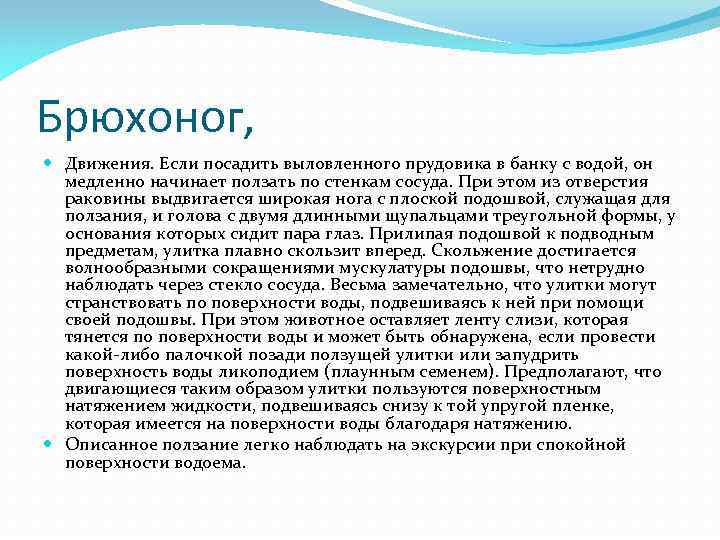 Брюхоног,

Движения. Если посадить выловленного прудовика в банку с водой, он медленно начинает ползать по стенкам сосуда. При этом из отверстия раковины выдвигается широкая нога с плоской подошвой, служащая для ползания, и голова с двумя длинными щупальцами треугольной формы, у основания которых сидит пара глаз. Прилипая подошвой к подводным предметам, улитка плавно скользит вперед. Скольжение достигается волнообразными сокращениями мускулатуры подошвы, что нетрудно наблюдать через стекло сосуда. Весьма замечательно, что улитки могут странствовать по поверхности воды, подвешиваясь к ней при помощи своей подошвы. При этом животное оставляет ленту слизи, которая тянется по поверхности воды и может быть обнаружена, если провести какой-либо палочкой позади ползущей улитки или запудрить поверхность воды ликоподием (плаунным семенем). Предполагают, что двигающиеся таким образом улитки пользуются поверхностным натяжением жидкости, подвешиваясь снизу к той упругой пленке, которая имеется на поверхности воды благодаря натяжению.

Описанное ползание легко наблюдать на экскурсии при спокойной поверхности водоема.